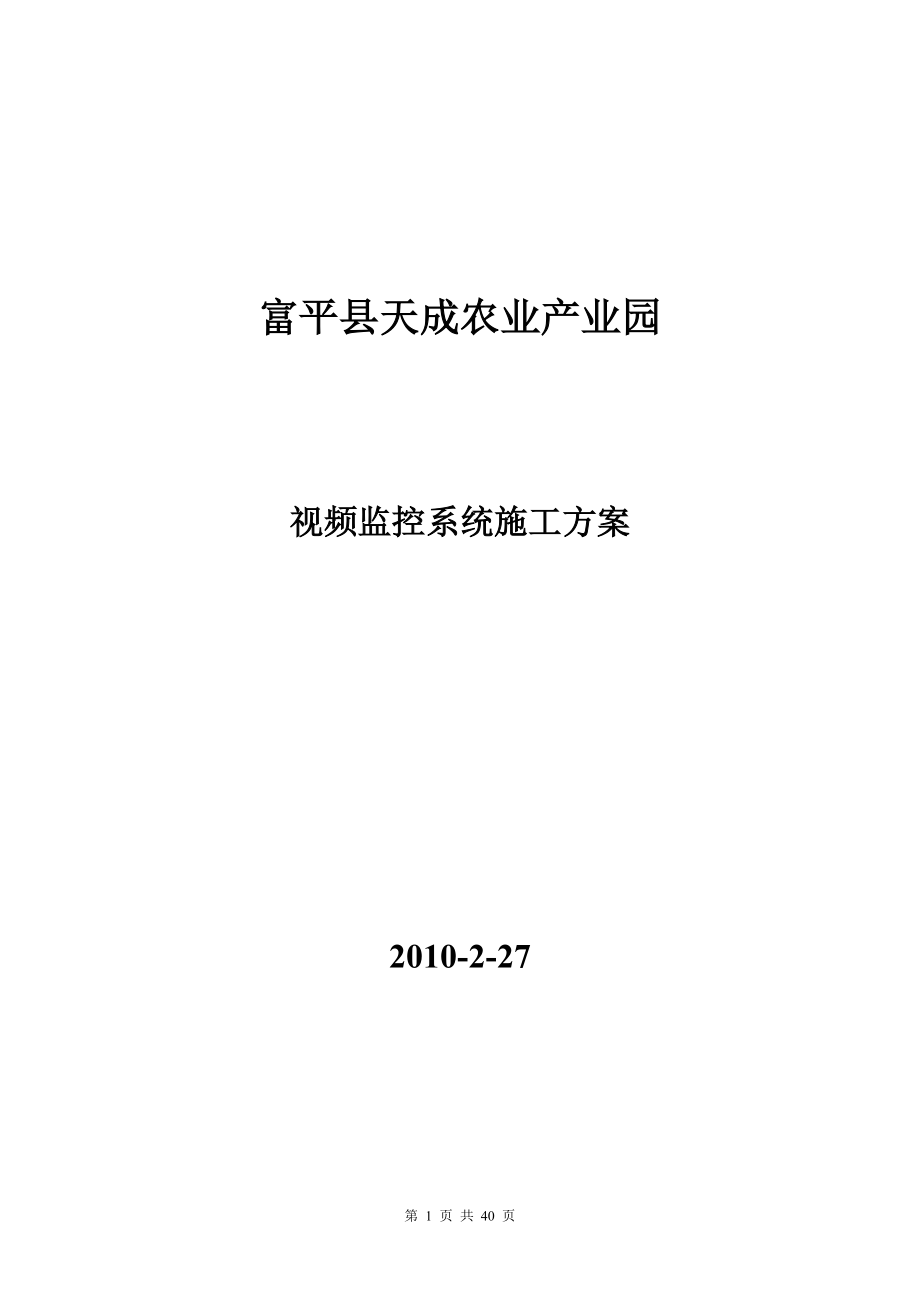 富平县天成农业产业园

视频监控系统施工方案

2010-2-27

第 1 页 共 40 页